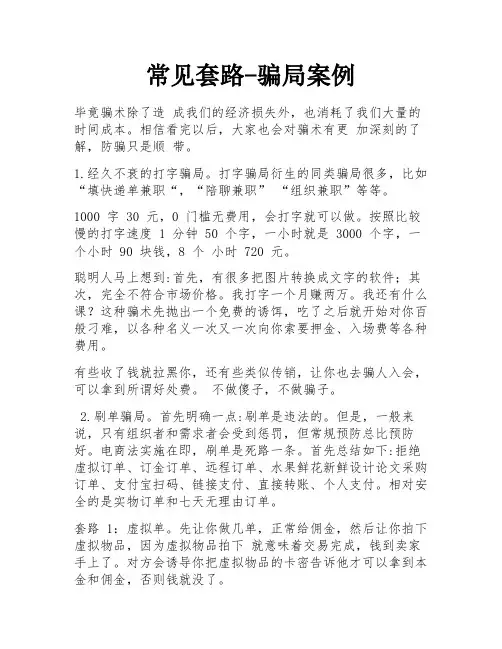 常见套路-骗局案例

毕竟骗术除了造 成我们的经济损失外，也消耗了我们大量的时间成本。相信看完以后，大家也会对骗术有更 加深刻的了解，防骗只是顺 带。

1.经久不衰的打字骗局。打字骗局衍生的同类骗局很多，比如“填快递单兼职“，“陪聊兼职” “组织兼职”等等。

1000 字 30 元，0 门槛无费用，会打字就可以做。按照比较慢的打字速度 1 分钟 50 个字，一小时就是 3000 个字，一个小时 90 块钱，8 个 小时 720 元。

聪明人马上想到:首先，有很多把图片转换成文字的软件；其次，完全不符合市场价格。我打字一个月赚两万。我还有什么课？这种骗术先抛出一个免费的诱饵，吃了之后就开始对你百般刁难，以各种名义一次又一次向你索要押金、入场费等各种费用。

有些收了钱就拉黑你，还有些类似传销，让你也去骗人入会，可以拿到所谓好处费。 不做傻子，不做骗子。

2.刷单骗局。首先明确一点:刷单是违法的。但是，一般来说，只有组织者和需求者会受到惩罚，但常规预防总比预防好。电商法实施在即，刷单是死路一条。首先总结如下:拒绝虚拟订单、订金订单、远程订单、水果鲜花新鲜设计论文采购订单、支付宝扫码、链接支付、直接转账、个人支付。相对安全的是实物订单和七天无理由订单。

套路 1：虚拟单。先让你做几单，正常给佣金，然后让你拍下虚拟物品，因为虚拟物品拍下 就意味着交易完成，钱到卖家手上了。对方会诱导你把虚拟物品的卡密告诉他才可以拿到本金和佣金，否则钱就没了。